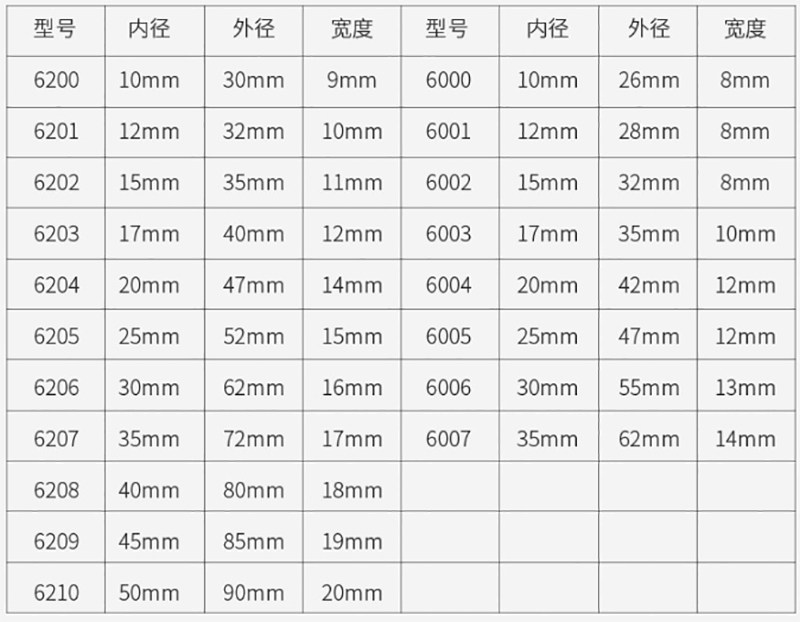 | 型号 | 内径 | 外径 | 宽度 | 型号 | 内径 | 外径 | 宽度 |
|---|---|---|---|---|---|---|---|
| 6200 | 10mm | 30mm | 9mm | 6000 | 10mm | 26mm | 8mm |
| 6201 | 12mm | 32mm | 10mm | 6001 | 12mm | 28mm | 8mm |
| 6202 | 15mm | 35mm | 11mm | 6002 | 15mm | 32mm | 8mm |
| 6203 | 17mm | 40mm | 12mm | 6003 | 17mm | 35mm | 10mm |
| 6204 | 20mm | 47mm | 14mm | 6004 | 20mm | 42mm | 12mm |
| 6205 | 25mm | 52mm | 15mm | 6005 | 25mm | 47mm | 12mm |
| 6206 | 30mm | 62mm | 16mm | 6006 | 30mm | 55mm | 13mm |
| 6207 | 35mm | 72mm | 17mm | 6007 | 35mm | 62mm | 14mm |
| 6208 | 40mm | 80mm | 18mm | | | | |
| 6209 | 45mm | 85mm | 19mm | | | | |
| 6210 | 50mm | 90mm | 20mm | | | | |